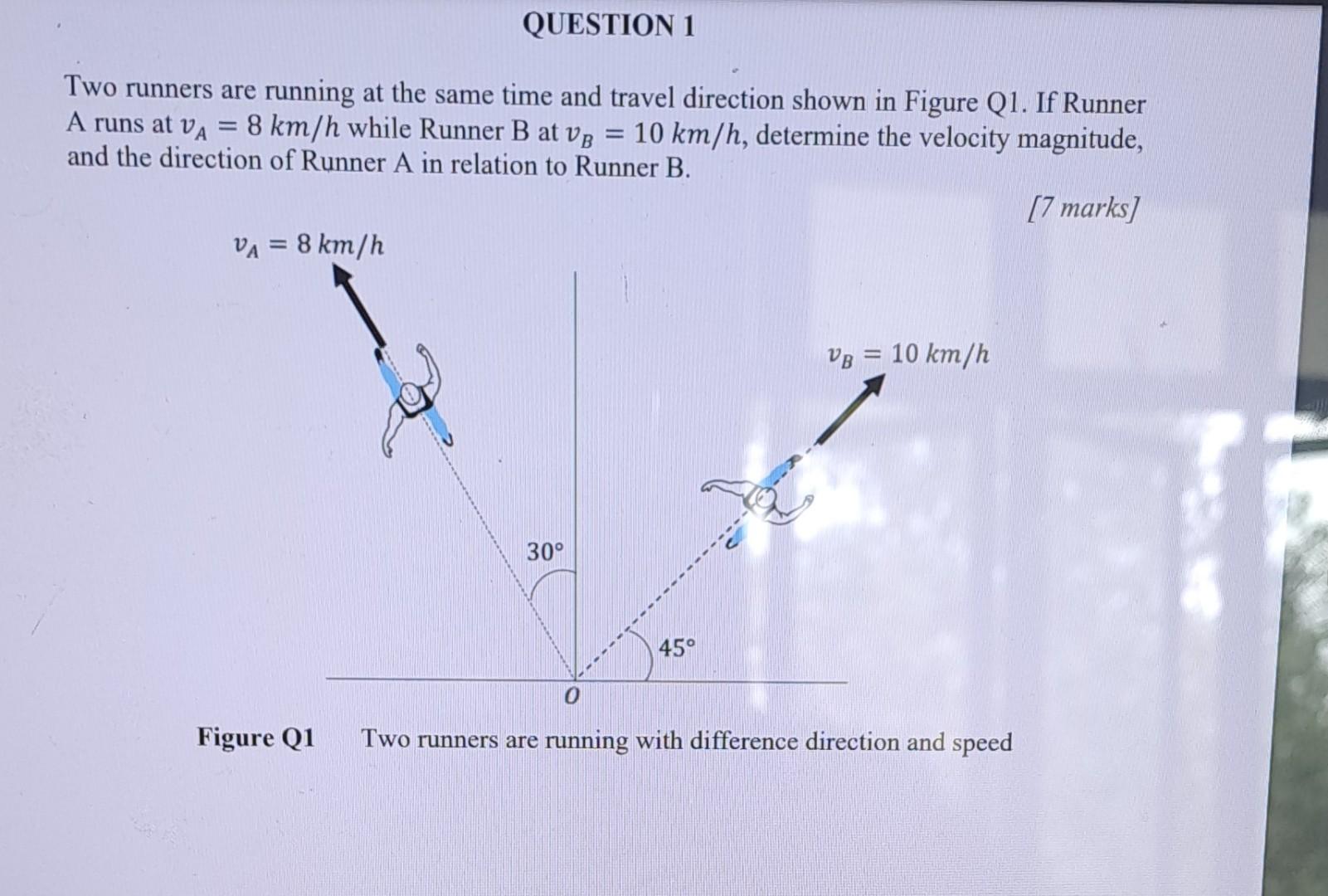 QUESTION 1

Two runners are running at the same time and travel direction shown in Figure Q1. If Runner A runs at $v_A = 8\ km/h$ while Runner B at $v_B = 10\ km/h$, determine the velocity magnitude, and the direction of Runner A in relation to Runner B.

[7 marks]

$v_A = 8\ km/h$

$v_B = 10\ km/h$

30°

45°

$O$

Figure Q1 Two runners are running with difference direction and speed